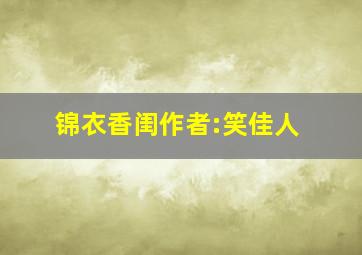 锦衣香闺作者:笑佳人